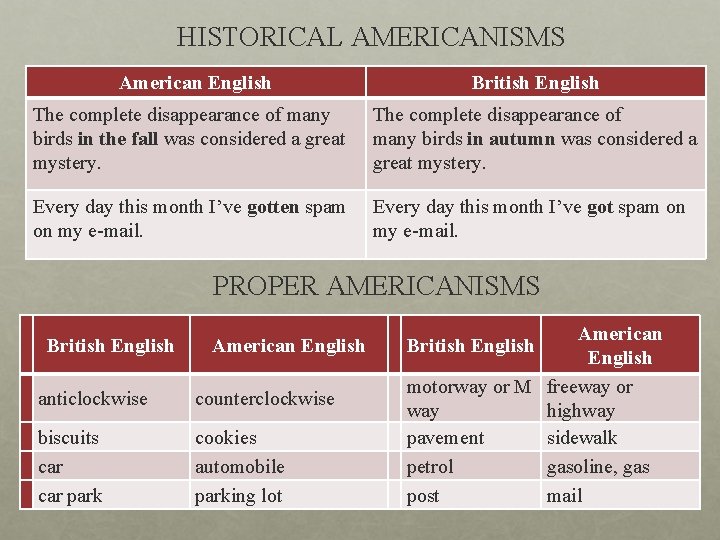 HISTORICAL AMERICANISMS

| American English | British English |
|---|---|
| The complete disappearance of many birds **in the fall** was considered a great mystery. | The complete disappearance of many birds **in autumn** was considered a great mystery. |
| Every day this month I've **gotten** spam on my e-mail. | Every day this month I've **got** spam on my e-mail. |

PROPER AMERICANISMS

| British English | American English | British English | American English |
|---|---|---|---|
| anticlockwise | counterclockwise | motorway or M way | freeway or highway |
| biscuits | cookies | pavement | sidewalk |
| car | automobile | petrol | gasoline, gas |
| car park | parking lot | post | mail |